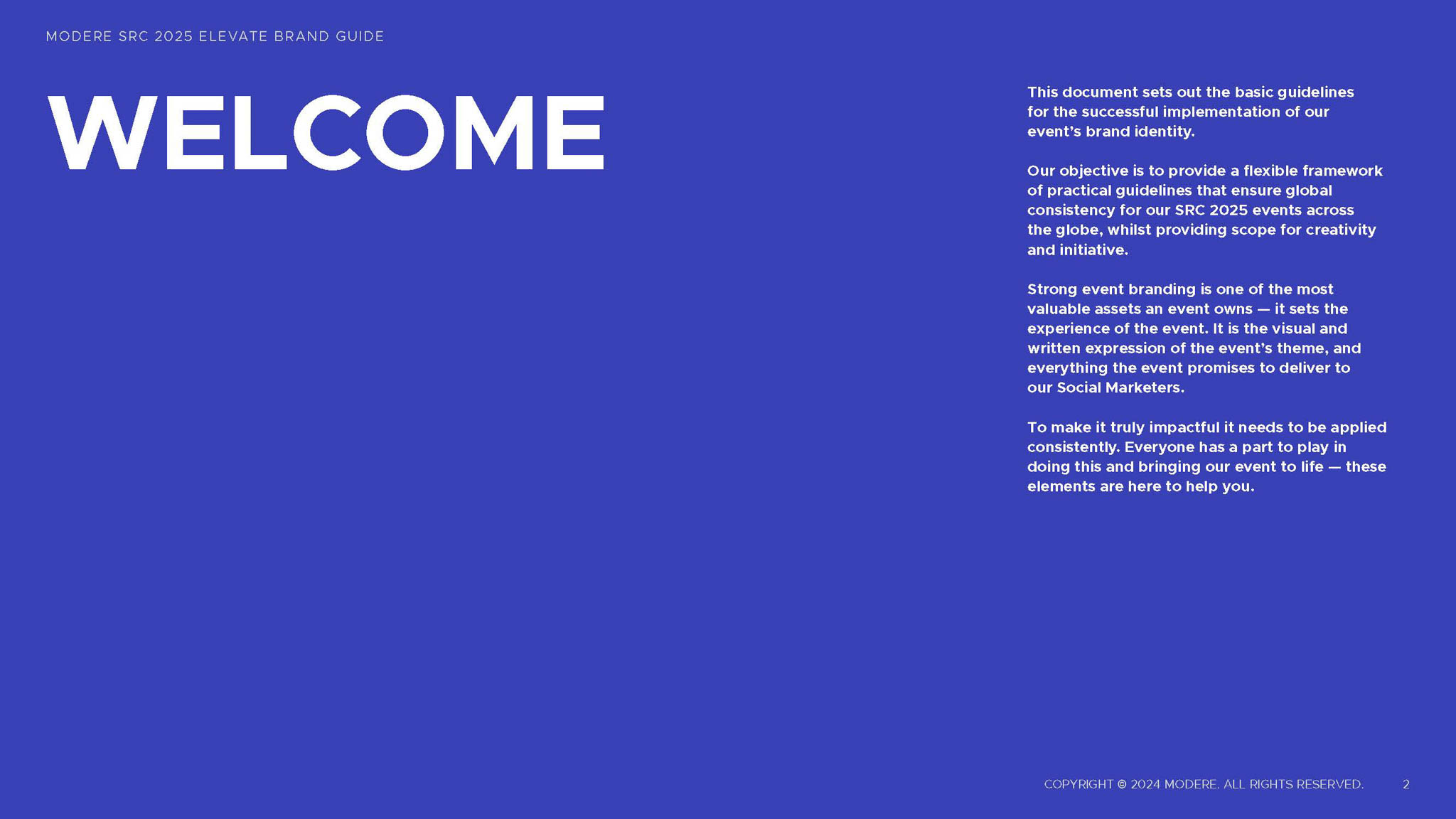 MODERE SRC 2025 ELEVATE BRAND GUIDE

WELCOME

This document sets out the basic guidelines for the successful implementation of our event's brand identity.

Our objective is to provide a flexible framework of practical guidelines that ensure global consistency for our SRC 2025 events across the globe, whilst providing scope for creativity and initiative.

Strong event branding is one of the most valuable assets an event owns — it sets the experience of the event. It is the visual and written expression of the event's theme, and everything the event promises to deliver to our Social Marketers.

To make it truly impactful it needs to be applied consistently. Everyone has a part to play in doing this and bringing our event to life — these elements are here to help you.

COPYRIGHT © 2024 MODERE. ALL RIGHTS RESERVED. 2